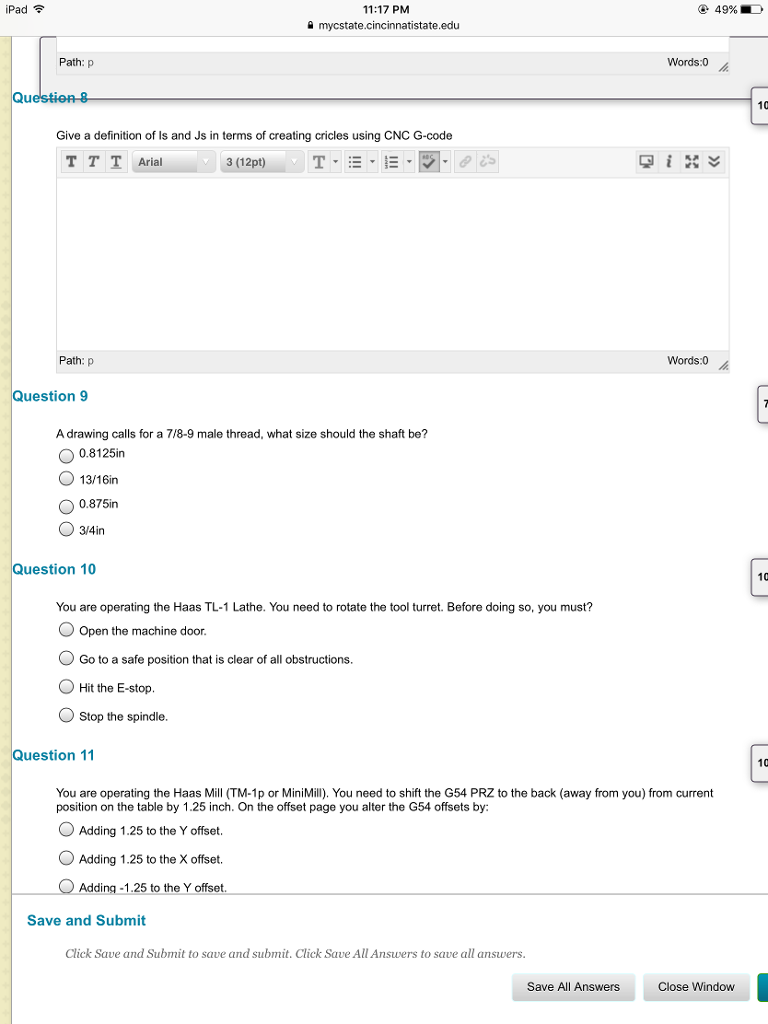 iPad 11:17 PM 49%
mycstate.cincinnatistate.edu

Path: p Words:0

Question 8

10

Give a definition of Is and Js in terms of creating cricles using CNC G-code

T T T Arial 3 (12pt) T

Path: p Words:0

Question 9

7

A drawing calls for a 7/8-9 male thread, what size should the shaft be?

0.8125in

13/16in

0.875in

3/4in

Question 10

10

You are operating the Haas TL-1 Lathe. You need to rotate the tool turret. Before doing so, you must?

Open the machine door.

Go to a safe position that is clear of all obstructions.

Hit the E-stop.

Stop the spindle.

Question 11

10

You are operating the Haas Mill (TM-1p or MiniMill). You need to shift the G54 PRZ to the back (away from you) from current position on the table by 1.25 inch. On the offset page you alter the G54 offsets by:

Adding 1.25 to the Y offset.

Adding 1.25 to the X offset.

Adding -1.25 to the Y offset.

Save and Submit

Click Save and Submit to save and submit. Click Save All Answers to save all answers.

Save All Answers Close Window